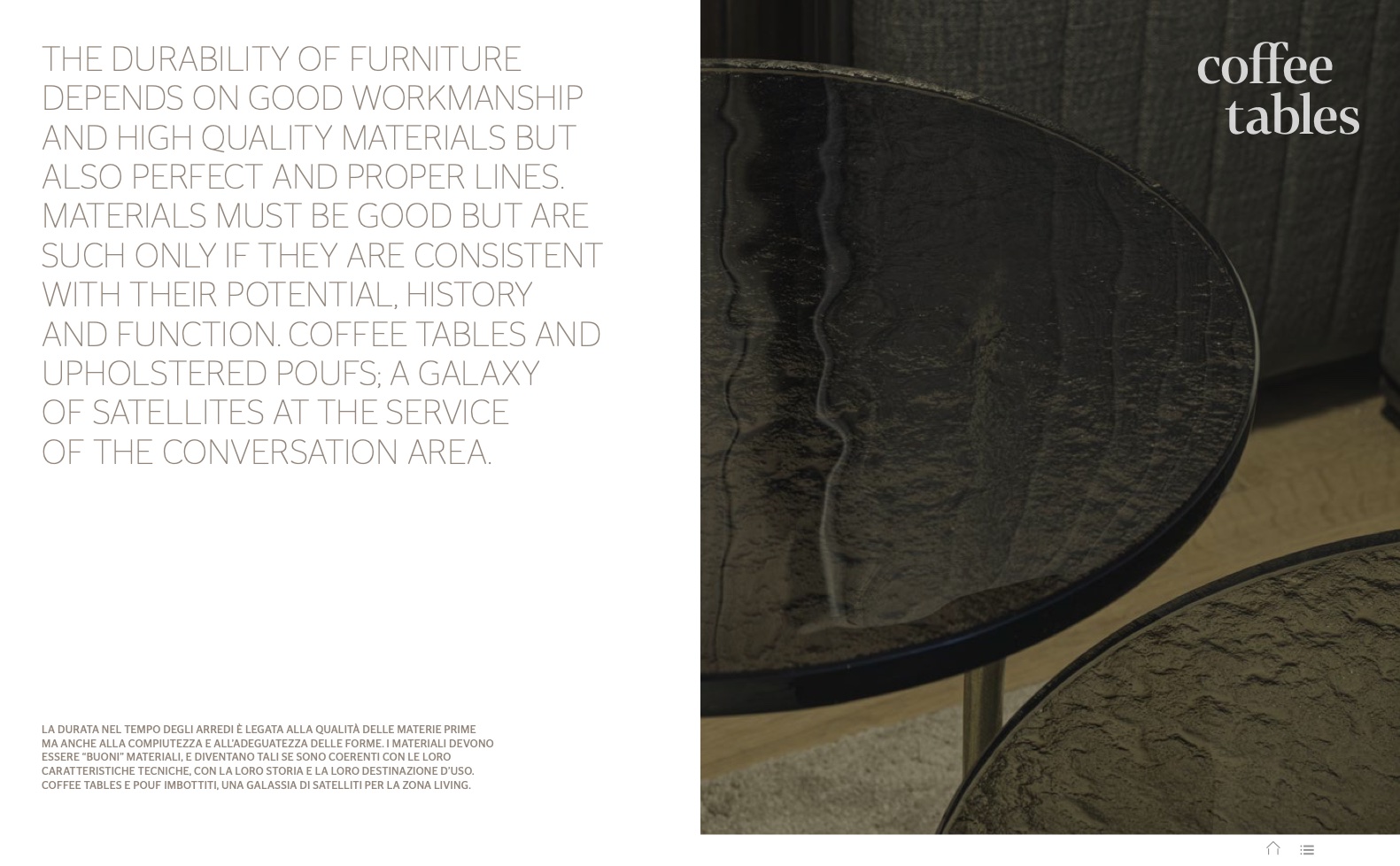 THE DURABILITY OF FURNITURE DEPENDS ON GOOD WORKMANSHIP AND HIGH QUALITY MATERIALS BUT ALSO PERFECT AND PROPER LINES. MATERIALS MUST BE GOOD BUT ARE SUCH ONLY IF THEY ARE CONSISTENT WITH THEIR POTENTIAL, HISTORY AND FUNCTION. COFFEE TABLES AND UPHOLSTERED POUFS; A GALAXY OF SATELLITES AT THE SERVICE OF THE CONVERSATION AREA.

LA DURATA NEL TEMPO DEGLI ARREDI È LEGATA ALLA QUALITÀ DELLE MATERIE PRIME MA ANCHE ALLA COMPIUTEZZA E ALL'ADEGUATEZZA DELLE FORME. I MATERIALI DEVONO ESSERE "BUONI" MATERIALI, E DIVENTANO TALI SE SONO COERENTI CON LE LORO CARATTERISTICHE TECNICHE, CON LA LORO STORIA E LA LORO DESTINAZIONE D'USO. COFFEE TABLES E POUF IMBOTTITI, UNA GALASSIA DI SATELLITI PER LA ZONA LIVING.

coffee
tables